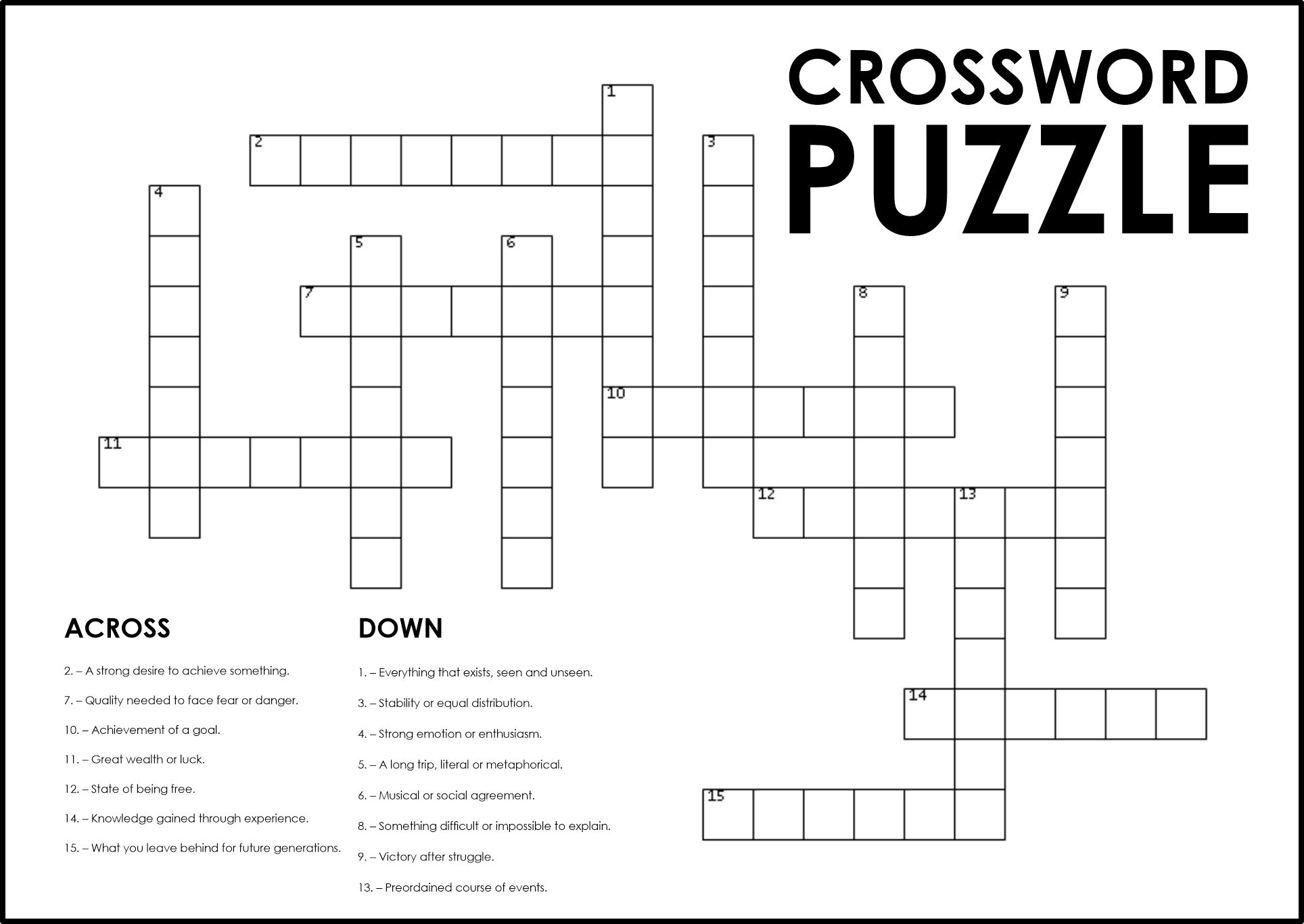 CROSSWORD PUZZLE

1
2
3
4
5
6
7
8
9
10
11
12
13
14
15

ACROSS

2. – A strong desire to achieve something.

7. – Quality needed to face fear or danger.

10. – Achievement of a goal.

11. – Great wealth or luck.

12. – State of being free.

14. – Knowledge gained through experience.

15. – What you leave behind for future generations.

DOWN

1. – Everything that exists, seen and unseen.

3. – Stability or equal distribution.

4. – Strong emotion or enthusiasm.

5. – A long trip, literal or metaphorical.

6. – Musical or social agreement.

8. – Something difficult or impossible to explain.

9. – Victory after struggle.

13. – Preordained course of events.